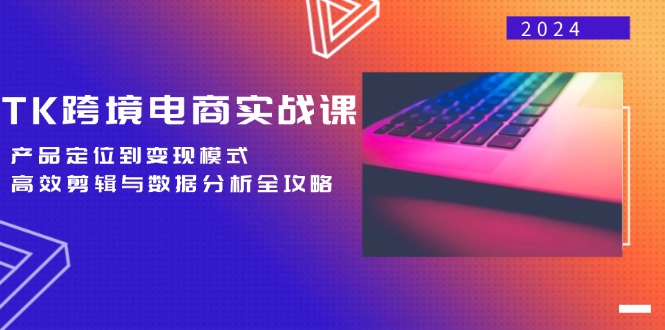 2024

TK跨境电商实战课

产品定位到变现模式
高效剪辑与数据分析全攻略